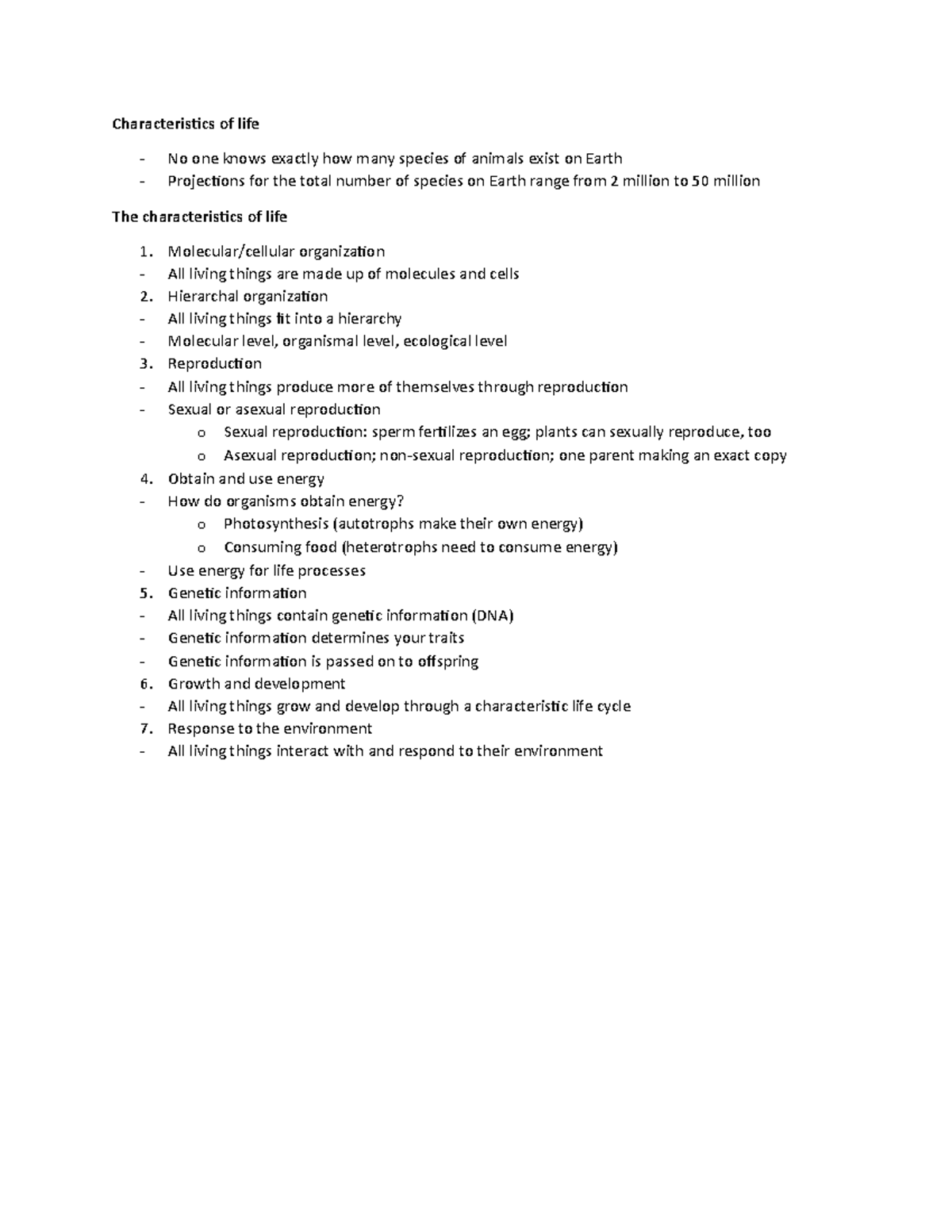 Characteristics of life

- No one knows exactly how many species of animals exist on Earth
- Projections for the total number of species on Earth range from 2 million to 50 million

The characteristics of life

1. Molecular/cellular organization
- All living things are made up of molecules and cells
2. Hierarchal organization
- All living things fit into a hierarchy
- Molecular level, organismal level, ecological level
3. Reproduction
- All living things produce more of themselves through reproduction
- Sexual or asexual reproduction
  o Sexual reproduction: sperm fertilizes an egg; plants can sexually reproduce, too
  o Asexual reproduction; non-sexual reproduction; one parent making an exact copy
4. Obtain and use energy
- How do organisms obtain energy?
  o Photosynthesis (autotrophs make their own energy)
  o Consuming food (heterotrophs need to consume energy)
- Use energy for life processes
5. Genetic information
- All living things contain genetic information (DNA)
- Genetic information determines your traits
- Genetic information is passed on to offspring
6. Growth and development
- All living things grow and develop through a characteristic life cycle
7. Response to the environment
- All living things interact with and respond to their environment